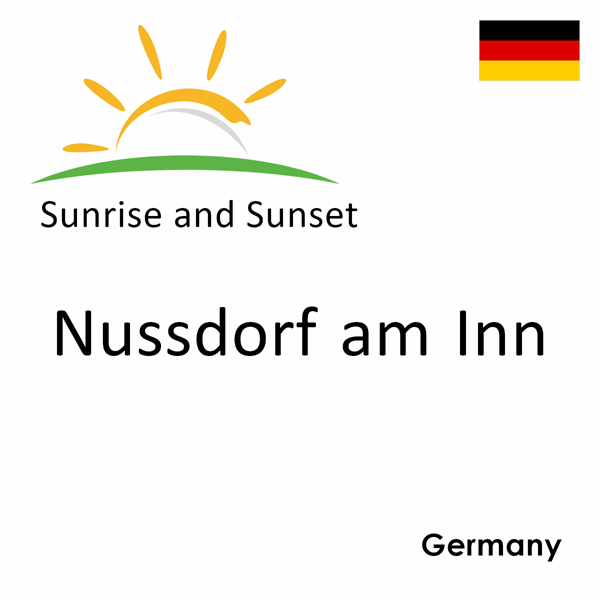 Sunrise and Sunset

Nussdorf am Inn

Germany